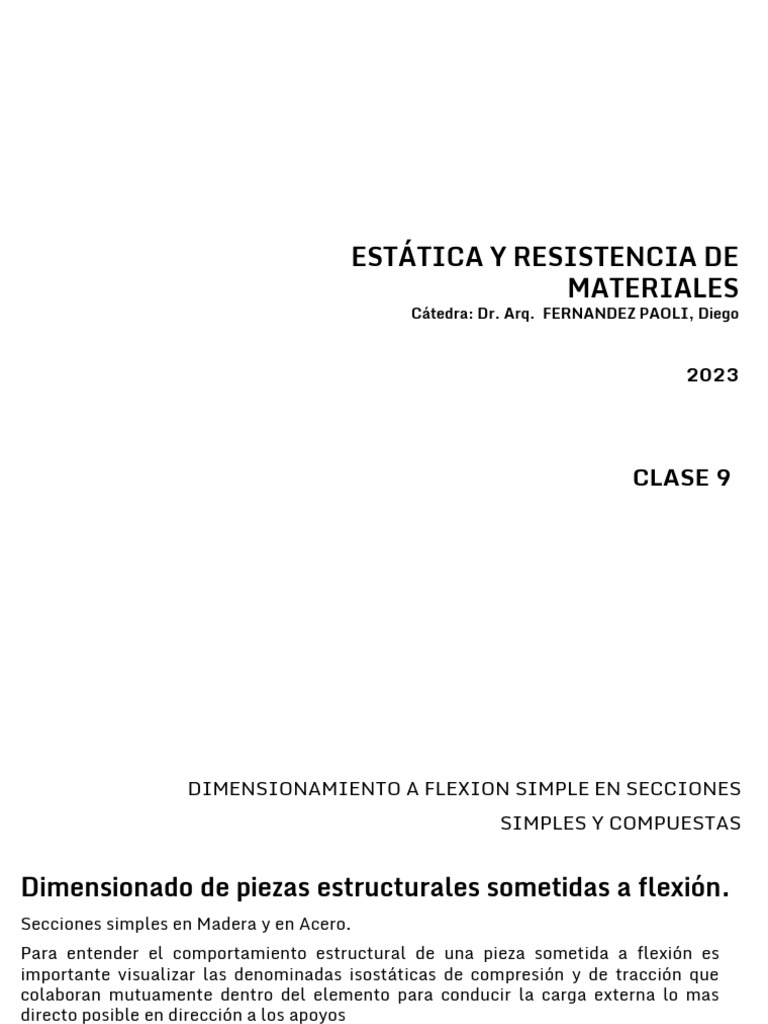 ESTÁTICA Y RESISTENCIA DE MATERIALES
Cátedra: Dr. Arq. FERNANDEZ PAOLI, Diego

2023

CLASE 9

DIMENSIONAMIENTO A FLEXION SIMPLE EN SECCIONES SIMPLES Y COMPUESTAS

Dimensionado de piezas estructurales sometidas a flexión.

Secciones simples en Madera y en Acero.

Para entender el comportamiento estructural de una pieza sometida a flexión es importante visualizar las denominadas isostáticas de compresión y de tracción que colaboran mutuamente dentro del elemento para conducir la carga externa lo mas directo posible en dirección a los apoyos